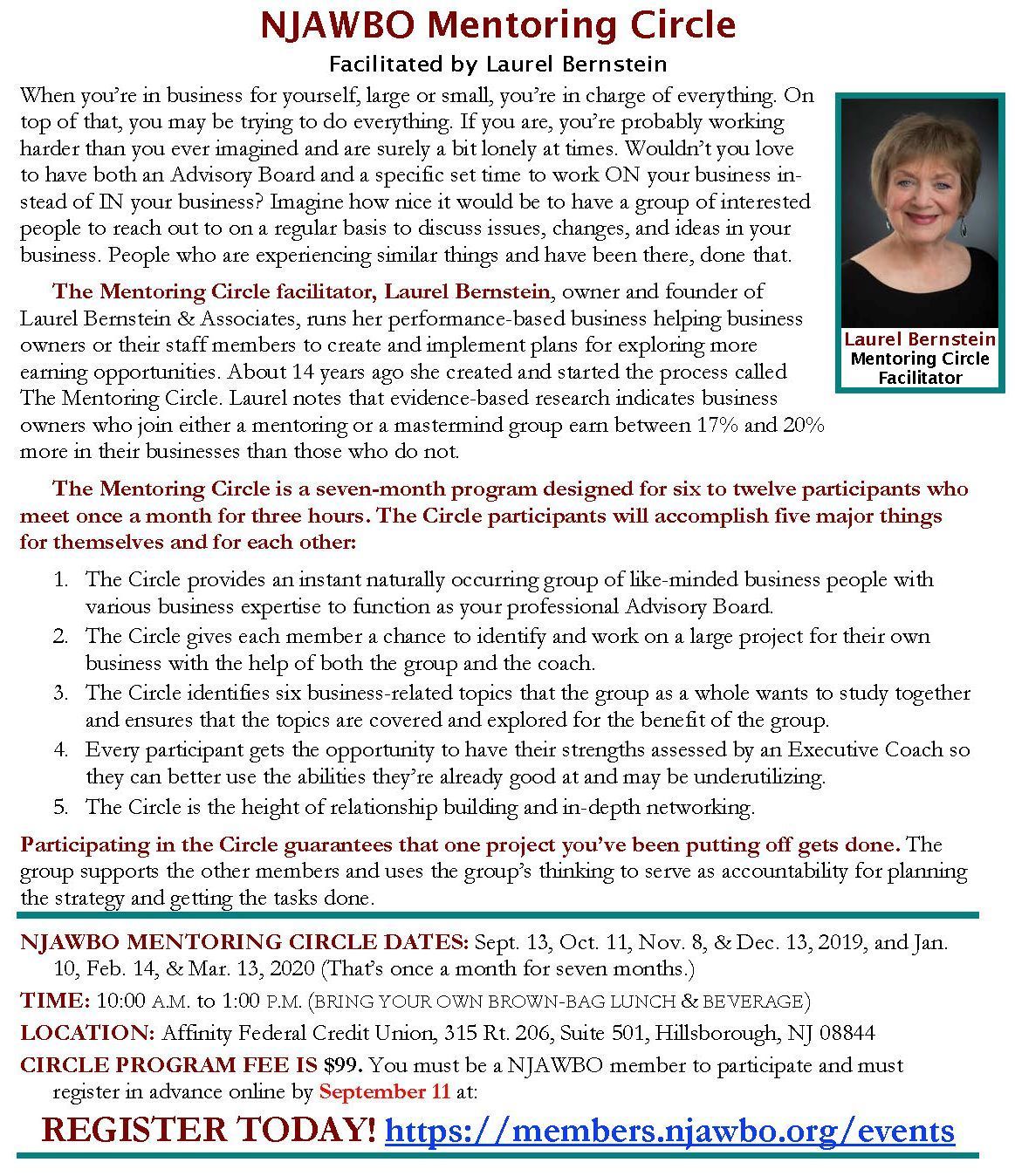 NJAWBO Mentoring Circle

Facilitated by Laurel Bernstein

When you're in business for yourself, large or small, you're in charge of everything. On top of that, you may be trying to do everything. If you are, you're probably working harder than you ever imagined and are surely a bit lonely at times. Wouldn't you love to have both an Advisory Board and a specific set time to work ON your business instead of IN your business? Imagine how nice it would be to have a group of interested people to reach out to on a regular basis to discuss issues, changes, and ideas in your business. People who are experiencing similar things and have been there, done that.

Laurel Bernstein
Mentoring Circle
Facilitator

The Mentoring Circle facilitator, Laurel Bernstein, owner and founder of Laurel Bernstein & Associates, runs her performance-based business helping business owners or their staff members to create and implement plans for exploring more earning opportunities. About 14 years ago she created and started the process called The Mentoring Circle. Laurel notes that evidence-based research indicates business owners who join either a mentoring or a mastermind group earn between 17% and 20% more in their businesses than those who do not.

The Mentoring Circle is a seven-month program designed for six to twelve participants who meet once a month for three hours. The Circle participants will accomplish five major things for themselves and for each other:

1. The Circle provides an instant naturally occurring group of like-minded business people with various business expertise to function as your professional Advisory Board.
2. The Circle gives each member a chance to identify and work on a large project for their own business with the help of both the group and the coach.
3. The Circle identifies six business-related topics that the group as a whole wants to study together and ensures that the topics are covered and explored for the benefit of the group.
4. Every participant gets the opportunity to have their strengths assessed by an Executive Coach so they can better use the abilities they're already good at and may be underutilizing.
5. The Circle is the height of relationship building and in-depth networking.

Participating in the Circle guarantees that one project you've been putting off gets done. The group supports the other members and uses the group's thinking to serve as accountability for planning the strategy and getting the tasks done.

NJAWBO MENTORING CIRCLE DATES: Sept. 13, Oct. 11, Nov. 8, & Dec. 13, 2019, and Jan. 10, Feb. 14, & Mar. 13, 2020 (That's once a month for seven months.)

TIME: 10:00 A.M. to 1:00 P.M. (BRING YOUR OWN BROWN-BAG LUNCH & BEVERAGE)

LOCATION: Affinity Federal Credit Union, 315 Rt. 206, Suite 501, Hillsborough, NJ 08844

CIRCLE PROGRAM FEE IS $99. You must be a NJAWBO member to participate and must register in advance online by September 11 at:

REGISTER TODAY! https://members.njawbo.org/events